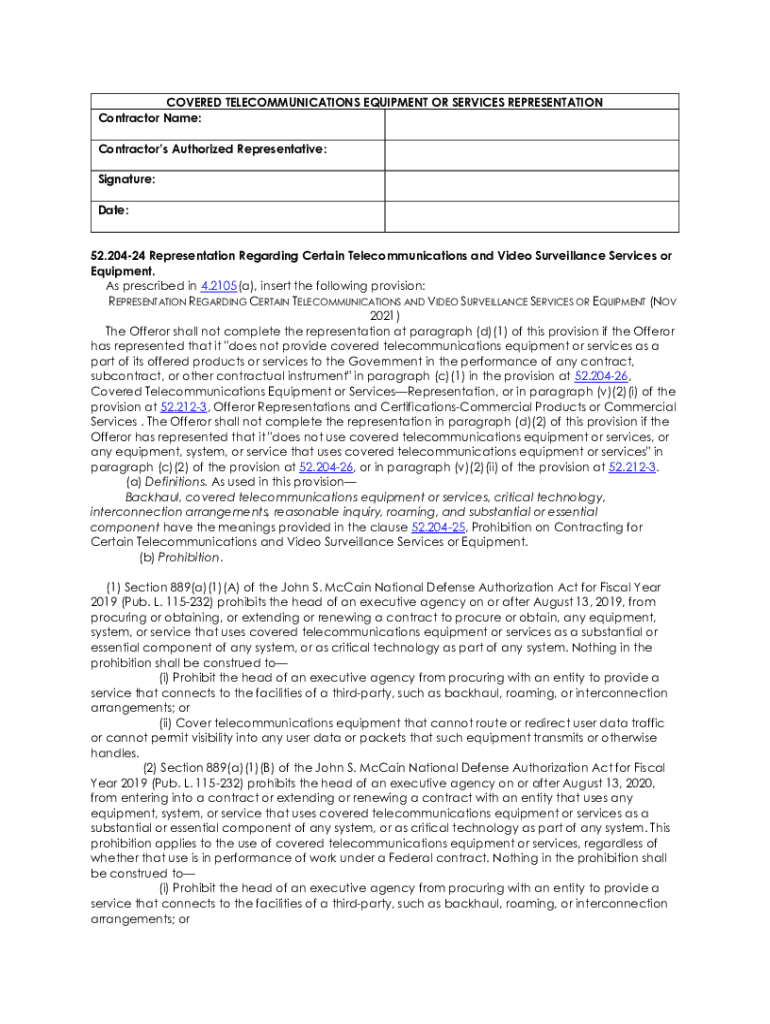 | COVERED TELECOMMUNICATIONS EQUIPMENT OR SERVICES REPRESENTATION | |
|---|---|
| Contractor Name: | |
| Contractor's Authorized Representative: | |
| Signature: | |
| Date: | |

52.204-24 Representation Regarding Certain Telecommunications and Video Surveillance Services or Equipment.

As prescribed in 4.2105(a), insert the following provision:

REPRESENTATION REGARDING CERTAIN TELECOMMUNICATIONS AND VIDEO SURVEILLANCE SERVICES OR EQUIPMENT (NOV 2021)

The Offeror shall not complete the representation at paragraph (d)(1) of this provision if the Offeror has represented that it "does not provide covered telecommunications equipment or services as a part of its offered products or services to the Government in the performance of any contract, subcontract, or other contractual instrument" in paragraph (c)(1) in the provision at 52.204-26, Covered Telecommunications Equipment or Services—Representation, or in paragraph (v)(2)(i) of the provision at 52.212-3, Offeror Representations and Certifications-Commercial Products or Commercial Services . The Offeror shall not complete the representation in paragraph (d)(2) of this provision if the Offeror has represented that it "does not use covered telecommunications equipment or services, or any equipment, system, or service that uses covered telecommunications equipment or services" in paragraph (c)(2) of the provision at 52.204-26, or in paragraph (v)(2)(ii) of the provision at 52.212-3.

(a) Definitions. As used in this provision—

Backhaul, covered telecommunications equipment or services, critical technology, interconnection arrangements, reasonable inquiry, roaming, and substantial or essential component have the meanings provided in the clause 52.204-25, Prohibition on Contracting for Certain Telecommunications and Video Surveillance Services or Equipment.

(b) Prohibition.

(1) Section 889(a)(1)(A) of the John S. McCain National Defense Authorization Act for Fiscal Year 2019 (Pub. L. 115-232) prohibits the head of an executive agency on or after August 13, 2019, from procuring or obtaining, or extending or renewing a contract to procure or obtain, any equipment, system, or service that uses covered telecommunications equipment or services as a substantial or essential component of any system, or as critical technology as part of any system. Nothing in the prohibition shall be construed to—

(i) Prohibit the head of an executive agency from procuring with an entity to provide a service that connects to the facilities of a third-party, such as backhaul, roaming, or interconnection arrangements; or

(ii) Cover telecommunications equipment that cannot route or redirect user data traffic or cannot permit visibility into any user data or packets that such equipment transmits or otherwise handles.

(2) Section 889(a)(1)(B) of the John S. McCain National Defense Authorization Act for Fiscal Year 2019 (Pub. L. 115-232) prohibits the head of an executive agency on or after August 13, 2020, from entering into a contract or extending or renewing a contract with an entity that uses any equipment, system, or service that uses covered telecommunications equipment or services as a substantial or essential component of any system, or as critical technology as part of any system. This prohibition applies to the use of covered telecommunications equipment or services, regardless of whether that use is in performance of work under a Federal contract. Nothing in the prohibition shall be construed to—

(i) Prohibit the head of an executive agency from procuring with an entity to provide a service that connects to the facilities of a third-party, such as backhaul, roaming, or interconnection arrangements; or